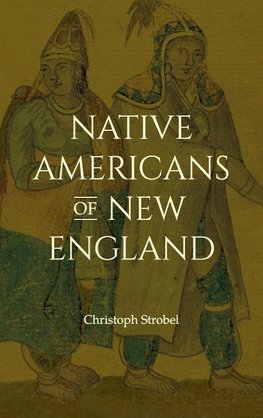 NATIVE AMERICANS OF NEW ENGLAND

Christoph Strobel